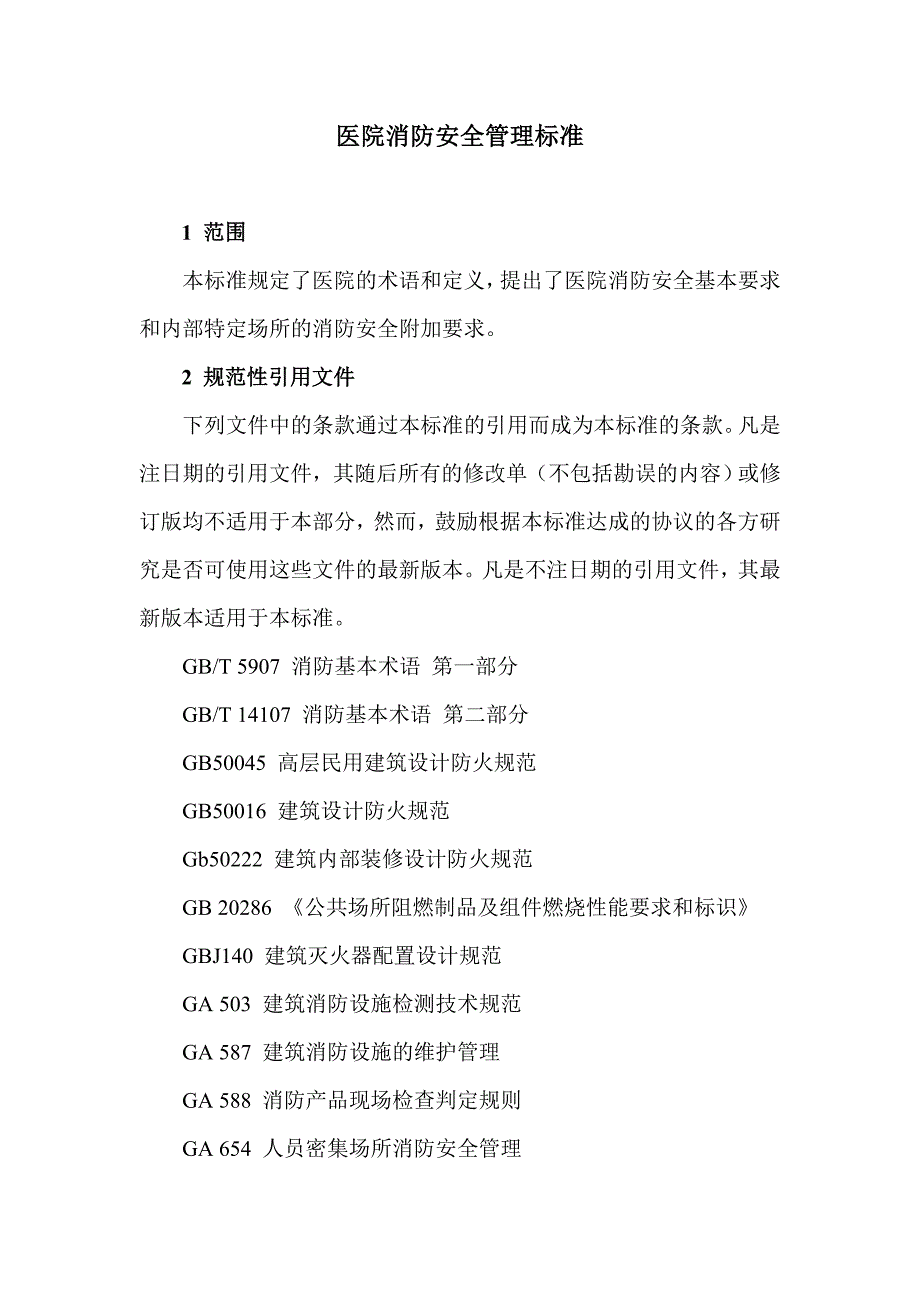 医院消防安全管理标准

1 范围

本标准规定了医院的术语和定义，提出了医院消防安全基本要求和内部特定场所的消防安全附加要求。

2 规范性引用文件

下列文件中的条款通过本标准的引用而成为本标准的条款。凡是注日期的引用文件，其随后所有的修改单（不包括勘误的内容）或修订版均不适用于本部分，然而，鼓励根据本标准达成的协议的各方研究是否可使用这些文件的最新版本。凡是不注日期的引用文件，其最新版本适用于本标准。

GB/T 5907 消防基本术语 第一部分

GB/T 14107 消防基本术语 第二部分

GB50045 高层民用建筑设计防火规范

GB50016 建筑设计防火规范

Gb50222 建筑内部装修设计防火规范

GB 20286 《公共场所阻燃制品及组件燃烧性能要求和标识》

GBJ140 建筑灭火器配置设计规范

GA 503 建筑消防设施检测技术规范

GA 587 建筑消防设施的维护管理

GA 588 消防产品现场检查判定规则

GA 654 人员密集场所消防安全管理